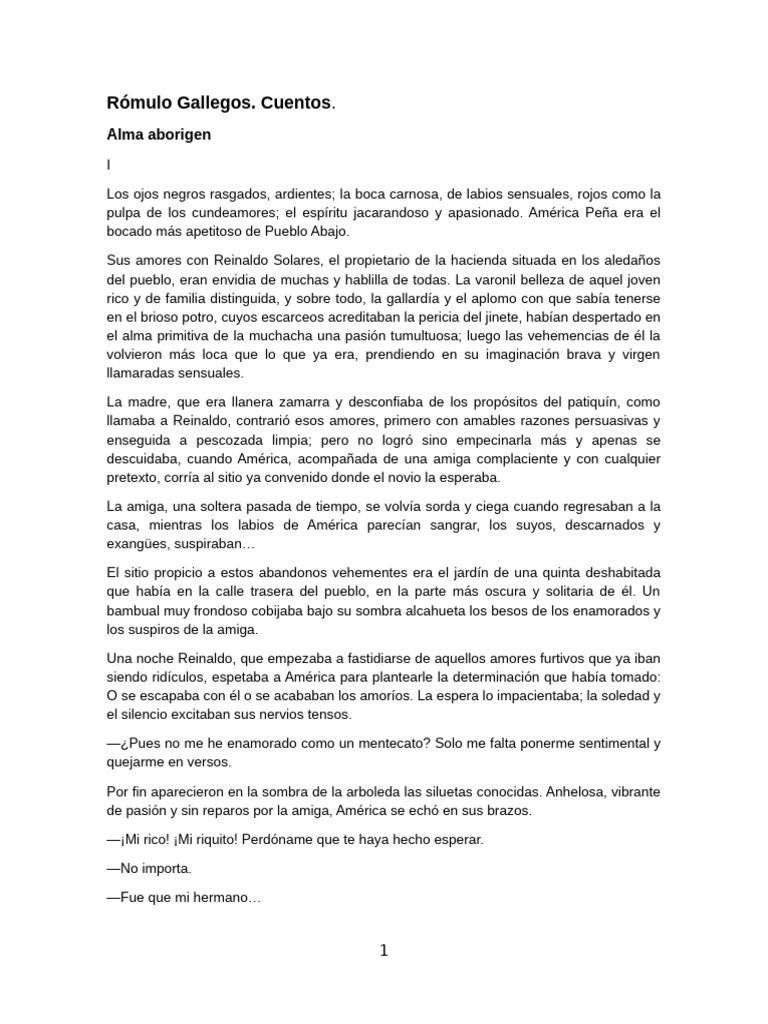 Rómulo Gallegos. Cuentos.

Alma aborigen

I

Los ojos negros rasgados, ardientes; la boca carnosa, de labios sensuales, rojos como la pulpa de los cundeamores; el espíritu jacarandoso y apasionado. América Peña era el bocado más apetitoso de Pueblo Abajo.

Sus amores con Reinaldo Solares, el propietario de la hacienda situada en los aledaños del pueblo, eran envidia de muchas y hablilla de todas. La varonil belleza de aquel joven rico y de familia distinguida, y sobre todo, la gallardía y el aplomo con que sabía tenerse en el brioso potro, cuyos escarceos acreditaban la pericia del jinete, habían despertado en el alma primitiva de la muchacha una pasión tumultuosa; luego las vehemencias de él la volvieron más loca que lo que ya era, prendiendo en su imaginación brava y virgen llamaradas sensuales.

La madre, que era llanera zamarra y desconfiaba de los propósitos del patiquín, como llamaba a Reinaldo, contrarió esos amores, primero con amables razones persuasivas y enseguida a pescozada limpia; pero no logró sino empecinarla más y apenas se descuidaba, cuando América, acompañada de una amiga complaciente y con cualquier pretexto, corría al sitio ya convenido donde el novio la esperaba.

La amiga, una soltera pasada de tiempo, se volvía sorda y ciega cuando regresaban a la casa, mientras los labios de América parecían sangrar, los suyos, descarnados y exangües, suspiraban…

El sitio propicio a estos abandonos vehementes era el jardín de una quinta deshabitada que había en la calle trasera del pueblo, en la parte más oscura y solitaria de él. Un bambual muy frondoso cobijaba bajo su sombra alcahueta los besos de los enamorados y los suspiros de la amiga.

Una noche Reinaldo, que empezaba a fastidiarse de aquellos amores furtivos que ya iban siendo ridículos, espetaba a América para plantearle la determinación que había tomado: O se escapaba con él o se acababan los amoríos. La espera lo impacientaba; la soledad y el silencio excitaban sus nervios tensos.

—¿Pues no me he enamorado como un mentecato? Solo me falta ponerme sentimental y quejarme en versos.

Por fin aparecieron en la sombra de la arboleda las siluetas conocidas. Anhelosa, vibrante de pasión y sin reparos por la amiga, América se echó en sus brazos.

—¡Mi rico! ¡Mi riquito! Perdóname que te haya hecho esperar.

—No importa.

—Fue que mi hermano…

1